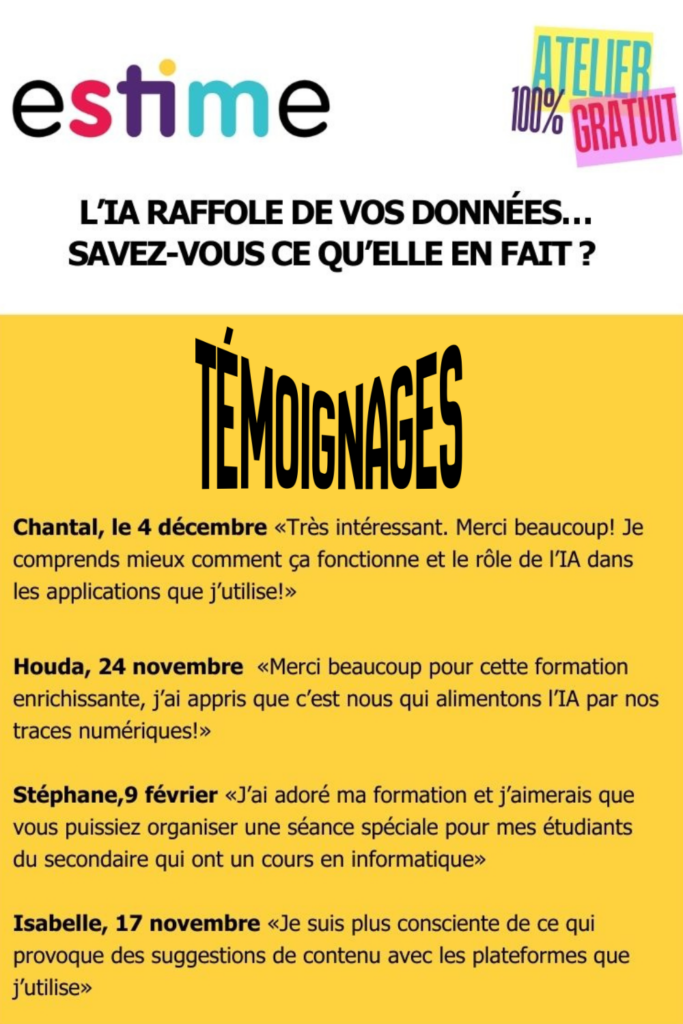 estime

ATELIER
100% GRATUIT

L'IA RAFFOLE DE VOS DONNÉES… SAVEZ-VOUS CE QU'ELLE EN FAIT ?

TÉMOIGNAGES

Chantal, le 4 décembre «Très intéressant. Merci beaucoup! Je comprends mieux comment ça fonctionne et le rôle de l'IA dans les applications que j'utilise!»

Houda, 24 novembre «Merci beaucoup pour cette formation enrichissante, j'ai appris que c'est nous qui alimentons l'IA par nos traces numériques!»

Stéphane,9 février «J'ai adoré ma formation et j'aimerais que vous puissiez organiser une séance spéciale pour mes étudiants du secondaire qui ont un cours en informatique»

Isabelle, 17 novembre «Je suis plus consciente de ce qui provoque des suggestions de contenu avec les plateformes que j'utilise»